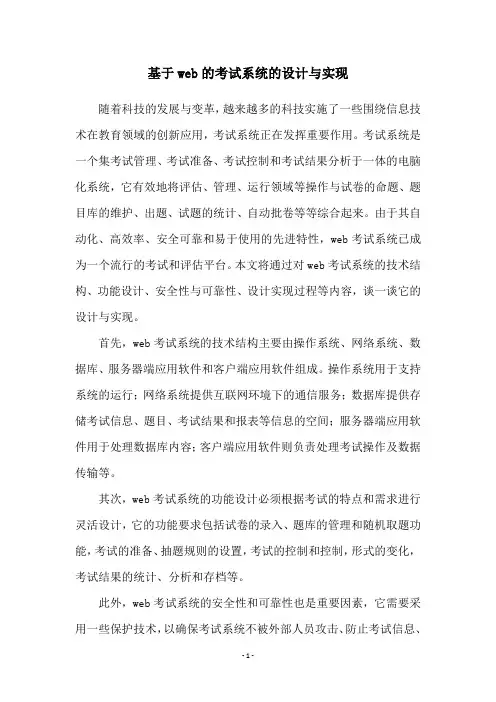 基于web的考试系统的设计与实现

随着科技的发展与变革，越来越多的科技实施了一些围绕信息技术在教育领域的创新应用，考试系统正在发挥重要作用。考试系统是一个集考试管理、考试准备、考试控制和考试结果分析于一体的电脑化系统，它有效地将评估、管理、运行领域等操作与试卷的命题、题目库的维护、出题、试题的统计、自动批卷等等综合起来。由于其自动化、高效率、安全可靠和易于使用的先进特性，web考试系统已成为一个流行的考试和评估平台。本文将通过对web考试系统的技术结构、功能设计、安全性与可靠性、设计实现过程等内容，谈一谈它的设计与实现。

首先，web考试系统的技术结构主要由操作系统、网络系统、数据库、服务器端应用软件和客户端应用软件组成。操作系统用于支持系统的运行；网络系统提供互联网环境下的通信服务；数据库提供存储考试信息、题目、考试结果和报表等信息的空间；服务器端应用软件用于处理数据库内容；客户端应用软件则负责处理考试操作及数据传输等。

其次，web考试系统的功能设计必须根据考试的特点和需求进行灵活设计，它的功能要求包括试卷的录入、题库的管理和随机取题功能，考试的准备、抽题规则的设置，考试的控制和控制，形式的变化，考试结果的统计、分析和存档等。

此外，web考试系统的安全性和可靠性也是重要因素，它需要采用一些保护技术，以确保考试系统不被外部人员攻击、防止考试信息、

- 1 -